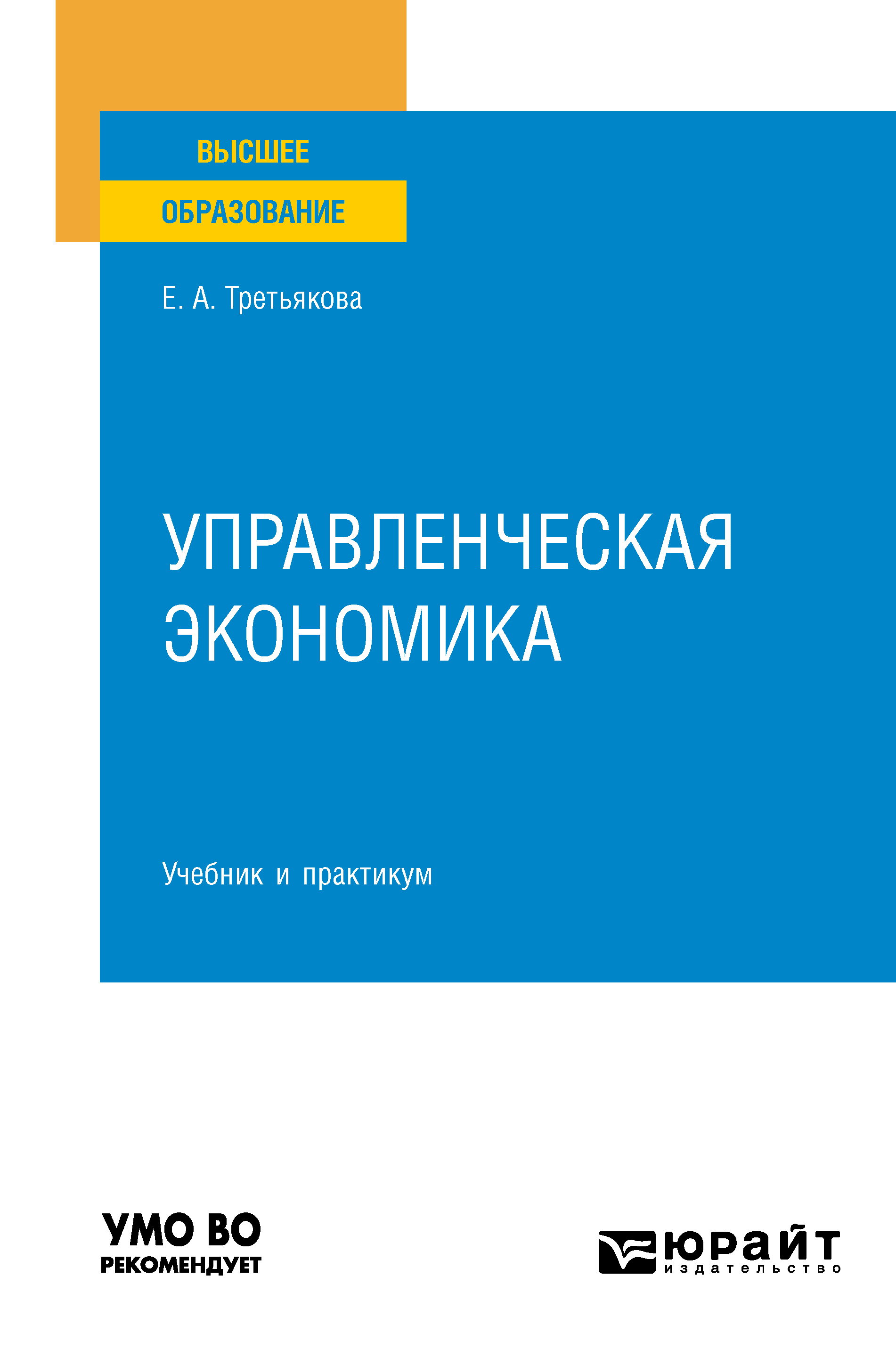 ВЫСШЕЕ
ОБРАЗОВАНИЕ

Е. А. Третьякова

УПРАВЛЕНЧЕСКАЯ ЭКОНОМИКА

Учебник и практикум

УМО ВО
РЕКОМЕНДУЕТ

юрайт
издательство